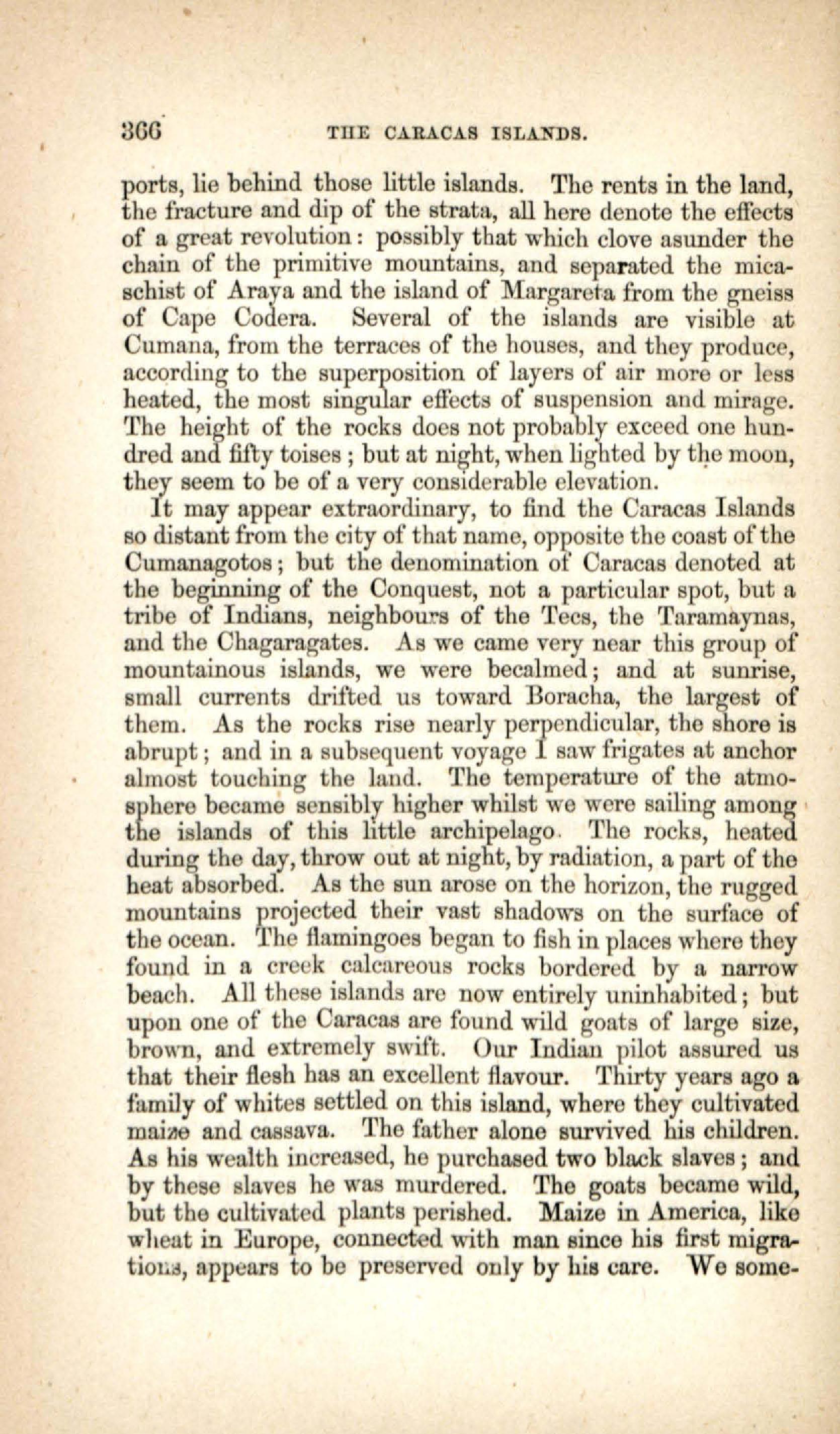 366 THE CARACAS ISLANDS.

ports, lie behind those little islands. The rents in the land, the fracture and dip of the strata, all here denote the effects of a great revolution: possibly that which clove asunder the chain of the primitive mountains, and separated the mica-schist of Araya and the island of Margareta from the gneiss of Cape Codera. Several of the islands are visible at Cumana, from the terraces of the houses, and they produce, according to the superposition of layers of air more or less heated, the most singular effects of suspension and mirage. The height of the rocks does not probably exceed one hundred and fifty toises; but at night, when lighted by the moon, they seem to be of a very considerable elevation.

It may appear extraordinary, to find the Caracas Islands so distant from the city of that name, opposite the coast of the Cumanagotos; but the denomination of Caracas denoted at the beginning of the Conquest, not a particular spot, but a tribe of Indians, neighbours of the Tecs, the Taramaynas, and the Chagaragates. As we came very near this group of mountainous islands, we were becalmed; and at sunrise, small currents drifted us toward Boracha, the largest of them. As the rocks rise nearly perpendicular, the shore is abrupt; and in a subsequent voyage I saw frigates at anchor almost touching the land. The temperature of the atmosphere became sensibly higher whilst we were sailing among the islands of this little archipelago. The rocks, heated during the day, throw out at night, by radiation, a part of the heat absorbed. As the sun arose on the horizon, the rugged mountains projected their vast shadows on the surface of the ocean. The flamingoes began to fish in places where they found in a creek calcareous rocks bordered by a narrow beach. All these islands are now entirely uninhabited; but upon one of the Caracas are found wild goats of large size, brown, and extremely swift. Our Indian pilot assured us that their flesh has an excellent flavour. Thirty years ago a family of whites settled on this island, where they cultivated maize and cassava. The father alone survived his children. As his wealth increased, he purchased two black slaves; and by these slaves he was murdered. The goats became wild, but the cultivated plants perished. Maize in America, like wheat in Europe, connected with man since his first migrations, appears to be preserved only by his care. We some-